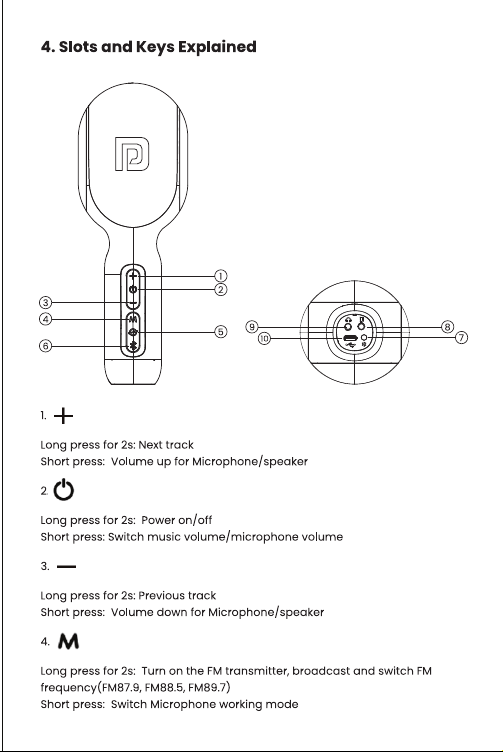 4. Slots and Keys Explained

①
②
③
④
⑤
⑥
⑨
⑩
⑧
⑦

1. +

Long press for 2s: Next track
Short press: Volume up for Microphone/speaker

2.

Long press for 2s: Power on/off
Short press: Switch music volume/microphone volume

3. —

Long press for 2s: Previous track
Short press: Volume down for Microphone/speaker

4. M

Long press for 2s: Turn on the FM transmitter, broadcast and switch FM frequency(FM87.9, FM88.5, FM89.7)
Short press: Switch Microphone working mode